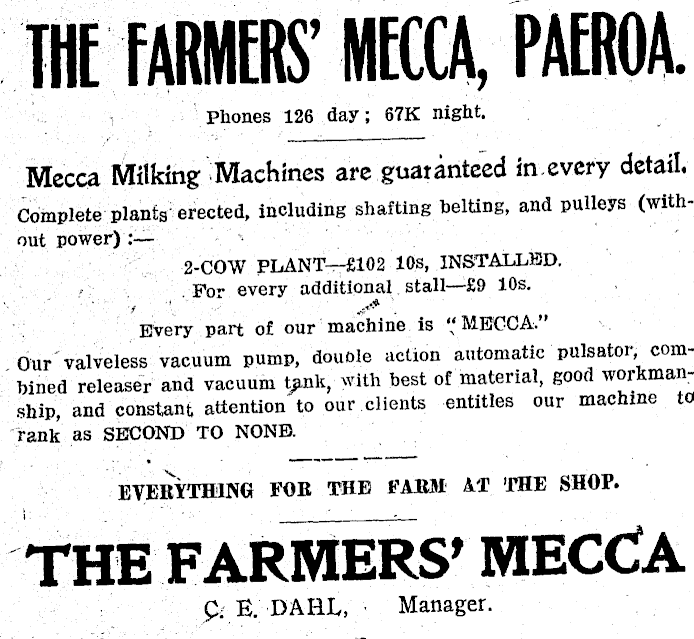 THE FARMERS' MECCA, PAEROA.

Phones 126 day; 67K night.

Mecca Milking Machines are guaranteed in every detail.

Complete plants erected, including shafting belting, and pulleys (without power):—

2-COW PLANT—£102 10s, INSTALLED.
For every additional stall—£9 10s.

Every part of our machine is "MECCA."

Our valveless vacuum pump, double action automatic pulsator, combined releaser and vacuum tank, with best of material, good workmanship, and constant attention to our clients entitles our machine to rank as SECOND TO NONE.

EVERYTHING FOR THE FARM AT THE SHOP.

THE FARMERS' MECCA

C. E. DAHL, Manager.